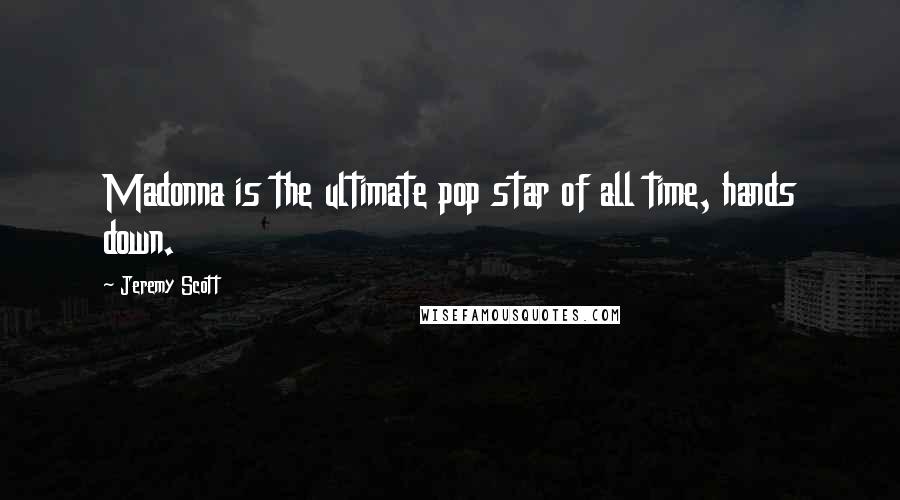 Madonna is the ultimate pop star of all time, hands down.

~ Jeremy Scott

WISEFAMOUSQUOTES.COM